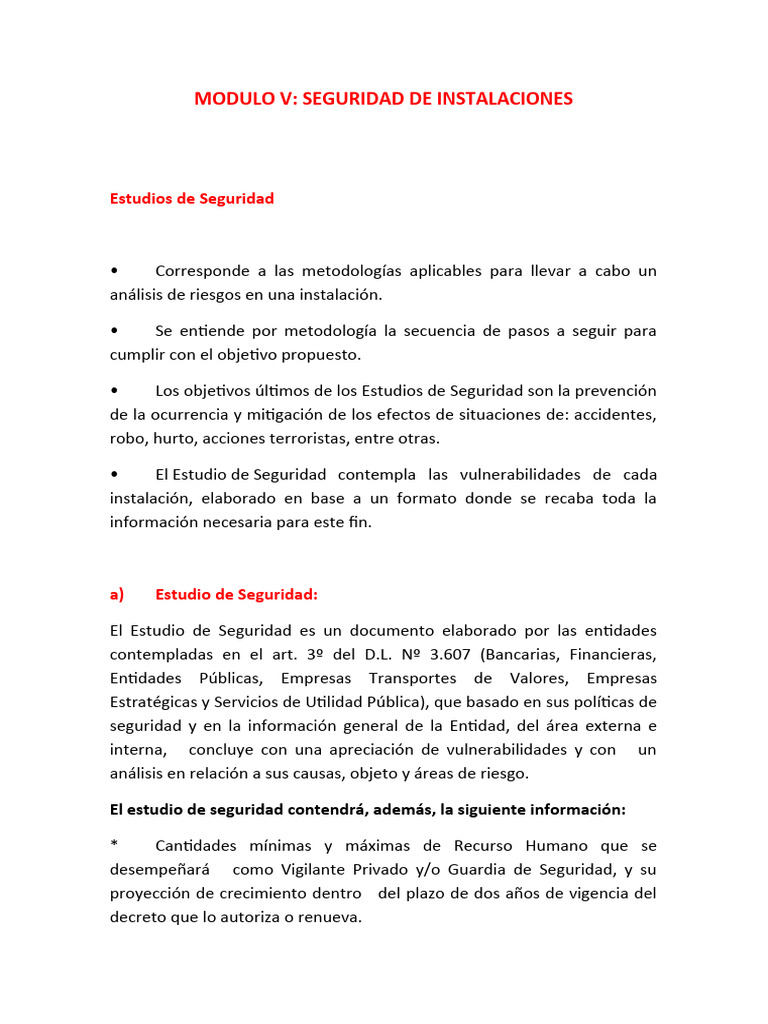 MODULO V: SEGURIDAD DE INSTALACIONES

Estudios de Seguridad

• Corresponde a las metodologías aplicables para llevar a cabo un análisis de riesgos en una instalación.

• Se entiende por metodología la secuencia de pasos a seguir para cumplir con el objetivo propuesto.

• Los objetivos últimos de los Estudios de Seguridad son la prevención de la ocurrencia y mitigación de los efectos de situaciones de: accidentes, robo, hurto, acciones terroristas, entre otras.

• El Estudio de Seguridad contempla las vulnerabilidades de cada instalación, elaborado en base a un formato donde se recaba toda la información necesaria para este fin.

a) Estudio de Seguridad:

El Estudio de Seguridad es un documento elaborado por las entidades contempladas en el art. 3º del D.L. Nº 3.607 (Bancarias, Financieras, Entidades Públicas, Empresas Transportes de Valores, Empresas Estratégicas y Servicios de Utilidad Pública), que basado en sus políticas de seguridad y en la información general de la Entidad, del área externa e interna, concluye con una apreciación de vulnerabilidades y con un análisis en relación a sus causas, objeto y áreas de riesgo.

El estudio de seguridad contendrá, además, la siguiente información:

* Cantidades mínimas y máximas de Recurso Humano que se desempeñará como Vigilante Privado y/o Guardia de Seguridad, y su proyección de crecimiento dentro del plazo de dos años de vigencia del decreto que lo autoriza o renueva.